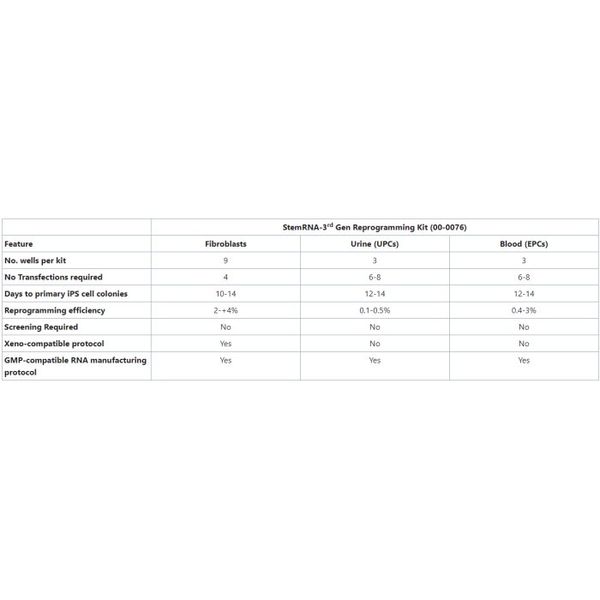 | | StemRNA-3$^{rd}$ Gen Reprogramming Kit (00-0076) | | |
|---|---|---|---|
| Feature | Fibroblasts | Urine (UPCs) | Blood (EPCs) |
| No. wells per kit | 9 | 3 | 3 |
| No Transfections required | 4 | 6-8 | 6-8 |
| Days to primary iPS cell colonies | 10-14 | 12-14 | 12-14 |
| Reprogramming efficiency | 2-+4% | 0.1-0.5% | 0.4-3% |
| Screening Required | No | No | No |
| Xeno-compatible protocol | Yes | No | No |
| GMP-compatible RNA manufacturing protocol | Yes | Yes | Yes |